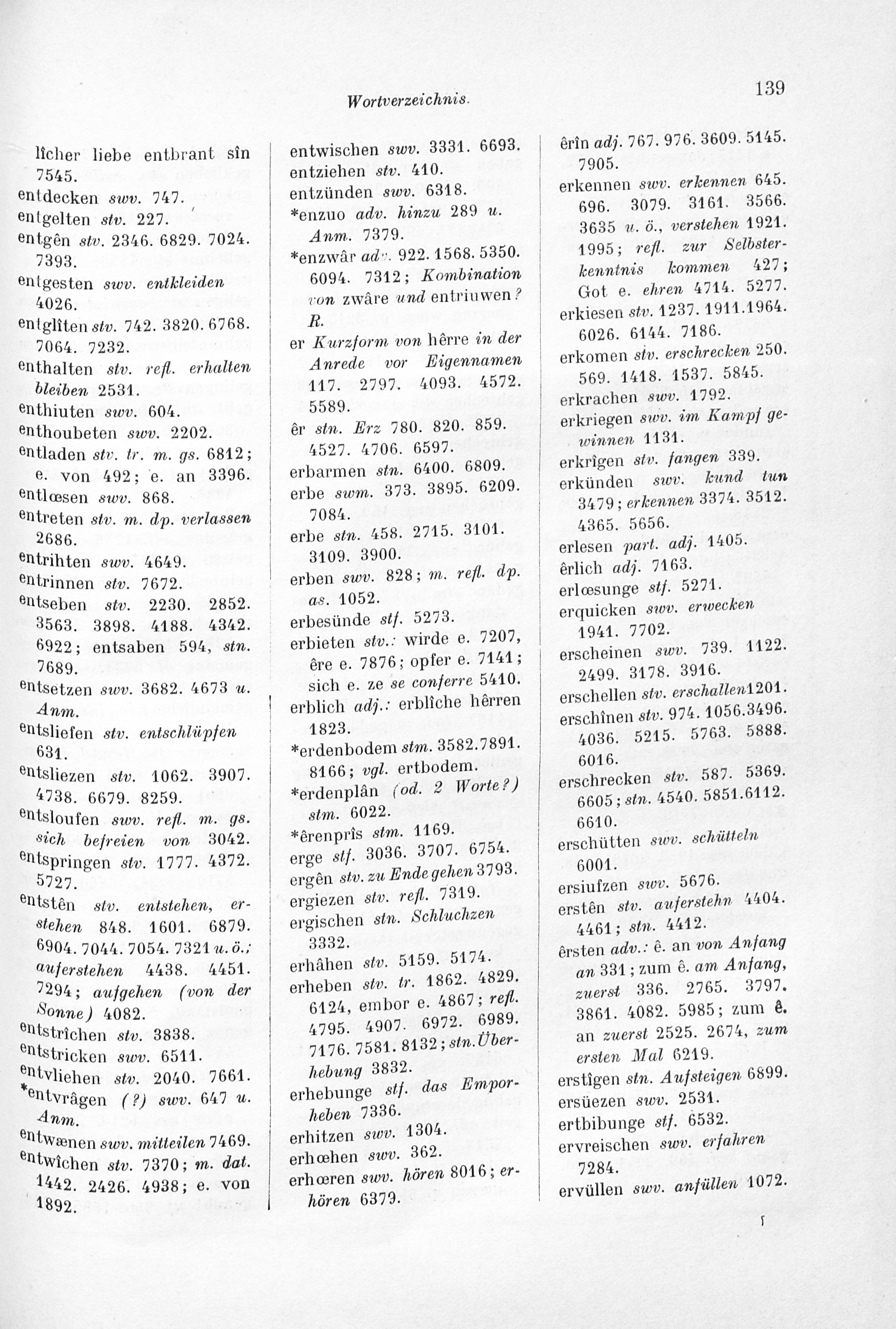 Wortverzeichnis. 139

lîcher liebe entbrant sîn 7545.
entdecken swv. 747.
entgelten stv. 227.
entgên stv. 2346. 6829. 7024. 7393.
entgesten swv. entkleiden 4026.
entglîten stv. 742. 3820. 6768. 7064. 7232.
enthalten stv. refl. erhalten bleiben 2531.
enthiuten swv. 604.
enthoubeten swv. 2202.
entladen stv. tr. m. gs. 6812; e. von 492; e. an 3396.
entlœsen swv. 868.
entreten stv. m. dp. verlassen 2686.
entrihten swv. 4649.
entrinnen stv. 7672.
entseben stv. 2230. 2852. 3563. 3898. 4188. 4342. 6922; entsaben 594, stn. 7689.
entsetzen swv. 3682. 4673 u. Anm.
entsliefen stv. entschlüpfen 631.
entsliezen stv. 1062. 3907. 4738. 6679. 8259.
entsloufen swv. refl. m. gs. sich befreien von 3042.
entspringen stv. 1777. 4372. 5727.
entstên stv. entstehen, erstehen 848. 1601. 6879. 6904. 7044. 7054. 7321 u. ö.; auferstehen 4438. 4451. 7294; aufgehen (von der Sonne) 4082.
entstrîchen stv. 3838.
entstricken swv. 6511.
entvliehen stv. 2040. 7661.
*entvrâgen (?) swv. 647 u. Anm.
entwænen swv. mitteilen 7469.
entwîchen stv. 7370; m. dat. 1442. 2426. 4938; e. von 1892.

entwischen swv. 3331. 6693.
entziehen stv. 410.
entzünden swv. 6318.
*enzuo adv. hinzu 289 u. Anm. 7379.
*enzwâr adv. 922. 1568. 5350. 6094. 7312; Kombination von zwâre und entriuwen? R.
er Kurzform von hêrre in der Anrede vor Eigennamen 117. 2797. 4093. 4572. 5589.
êr stn. Erz 780. 820. 859. 4527. 4706. 6597.
erbarmen stn. 6400. 6809.
erbe swm. 373. 3895. 6209. 7084.
erbe stn. 458. 2715. 3101. 3109. 3900.
erben swv. 828; m. refl. dp. as. 1052.
erbesünde stf. 5273.
erbieten stv.: wirde e. 7207, êre e. 7876; opfer e. 7141; sich e. ze se conferre 5410.
erblich adj.: erblîche hêrren 1823.
*erdenbodem stm. 3582. 7891. 8166; vgl. ertbodem.
*erdenplân (od. 2 Worte?) stm. 6022.
*êrenprîs stm. 1169.
erge stf. 3036. 3707. 6754.
ergên stv. zu Ende gehen 3793.
ergiezen stv. refl. 7319.
ergischen stn. Schluchzen 3332.
erhâhen stv. 5159. 5174.
erheben stv. tr. 1862. 4829. 6124, embor e. 4867; refl. 4795. 4907. 6972. 6989. 7176. 7581. 8132; stn. Überhebung 3832.
erhebunge stf. das Emporheben 7336.
erhitzen swv. 1304.
erhœhen swv. 362.
erhœren swv. hören 8016; erhören 6379.

êrîn adj. 767. 976. 3609. 5145. 7905.
erkennen swv. erkennen 645. 696. 3079. 3161. 3566. 3635 u. ö., verstehen 1921. 1995; refl. zur Selbsterkenntnis kommen 427; Got e. ehren 4714. 5277.
erkiesen stv. 1237. 1911. 1964. 6026. 6144. 7186.
erkomen stv. erschrecken 250. 569. 1418. 1537. 5845.
erkrachen swv. 1792.
erkriegen swv. im Kampf gewinnen 1131.
erkrîgen stv. fangen 339.
erkünden swv. kund tun 3479; erkennen 3374. 3512. 4365. 5656.
erlesen part. adj. 1405.
êrlich adj. 7163.
erlœsunge stf. 5271.
erquicken swv. erwecken 1941. 7702.
erscheinen swv. 739. 1122. 2499. 3178. 3916.
erschellen stv. erschallen 1201.
erschînen stv. 974. 1056. 3496. 4036. 5215. 5763. 5888. 6016.
erschrecken stv. 587. 5369. 6605; stn. 4540. 5851. 6112. 6610.
erschütten swv. schütteln 6001.
ersiufzen swv. 5676.
erstên stv. auferstehn 4404. 4461; stn. 4412.
êrsten adv.: ê. an von Anfang an 331; zum ê. am Anfang, zuerst 336. 2765. 3797. 3861. 4082. 5985; zum ê. an zuerst 2525. 2674, zum ersten Mal 6219.
erstîgen stn. Aufsteigen 6899.
ersüezen swv. 2531.
ertbibunge stf. 6532.
ervreischen swv. erfahren 7284.
ervüllen swv. anfüllen 1072.